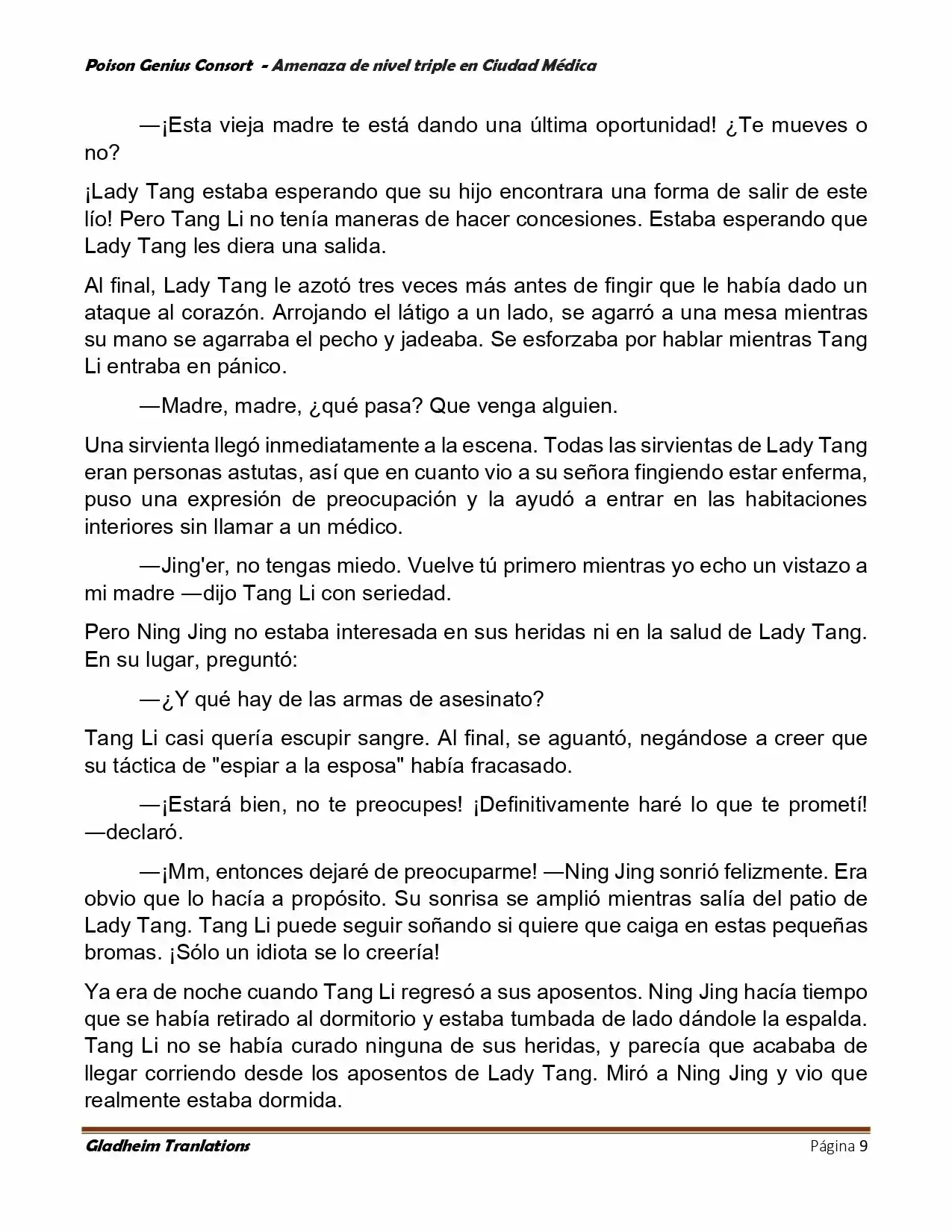 Poison Genius Consort - Amenaza de nivel triple en Ciudad Médica

—¡Esta vieja madre te está dando una última oportunidad! ¿Te mueves o no?

¡Lady Tang estaba esperando que su hijo encontrara una forma de salir de este lío! Pero Tang Li no tenía maneras de hacer concesiones. Estaba esperando que Lady Tang les diera una salida.

Al final, Lady Tang le azotó tres veces más antes de fingir que le había dado un ataque al corazón. Arrojando el látigo a un lado, se agarró a una mesa mientras su mano se agarraba el pecho y jadeaba. Se esforzaba por hablar mientras Tang Li entraba en pánico.

—Madre, madre, ¿qué pasa? Que venga alguien.

Una sirvienta llegó inmediatamente a la escena. Todas las sirvientas de Lady Tang eran personas astutas, así que en cuanto vio a su señora fingiendo estar enferma, puso una expresión de preocupación y la ayudó a entrar en las habitaciones interiores sin llamar a un médico.

—Jing'er, no tengas miedo. Vuelve tú primero mientras yo echo un vistazo a mi madre —dijo Tang Li con seriedad.

Pero Ning Jing no estaba interesada en sus heridas ni en la salud de Lady Tang. En su lugar, preguntó:

—¿Y qué hay de las armas de asesinato?

Tang Li casi quería escupir sangre. Al final, se aguantó, negándose a creer que su táctica de "espiar a la esposa" había fracasado.

—¡Estará bien, no te preocupes! ¡Definitivamente haré lo que te prometí! —declaró.

—¡Mm, entonces dejaré de preocuparme! —Ning Jing sonrió felizmente. Era obvio que lo hacía a propósito. Su sonrisa se amplió mientras salía del patio de Lady Tang. Tang Li puede seguir soñando si quiere que caiga en estas pequeñas bromas. ¡Sólo un idiota se lo creería!

Ya era de noche cuando Tang Li regresó a sus aposentos. Ning Jing hacía tiempo que se había retirado al dormitorio y estaba tumbada de lado dándole la espalda. Tang Li no se había curado ninguna de sus heridas, y parecía que acababa de llegar corriendo desde los aposentos de Lady Tang. Miró a Ning Jing y vio que realmente estaba dormida.

Gladheim Tranlations Página 9